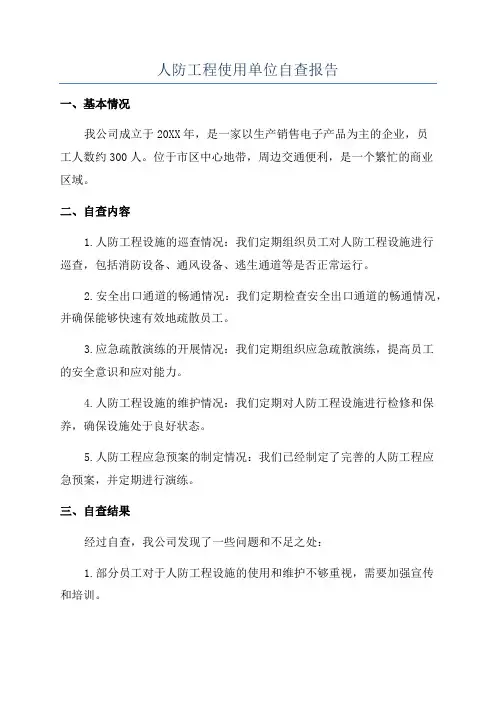 人防工程使用单位自查报告

一、基本情况

我公司成立于20XX年，是一家以生产销售电子产品为主的企业，员工人数约300人。位于市区中心地带，周边交通便利，是一个繁忙的商业区域。

二、自查内容

1.人防工程设施的巡查情况：我们定期组织员工对人防工程设施进行巡查，包括消防设备、通风设备、逃生通道等是否正常运行。

2.安全出口通道的畅通情况：我们定期检查安全出口通道的畅通情况，并确保能够快速有效地疏散员工。

3.应急疏散演练的开展情况：我们定期组织应急疏散演练，提高员工的安全意识和应对能力。

4.人防工程设施的维护情况：我们定期对人防工程设施进行检修和保养，确保设施处于良好状态。

5.人防工程应急预案的制定情况：我们已经制定了完善的人防工程应急预案，并定期进行演练。

三、自查结果

经过自查，我公司发现了一些问题和不足之处：

1.部分员工对于人防工程设施的使用和维护不够重视，需要加强宣传和培训。